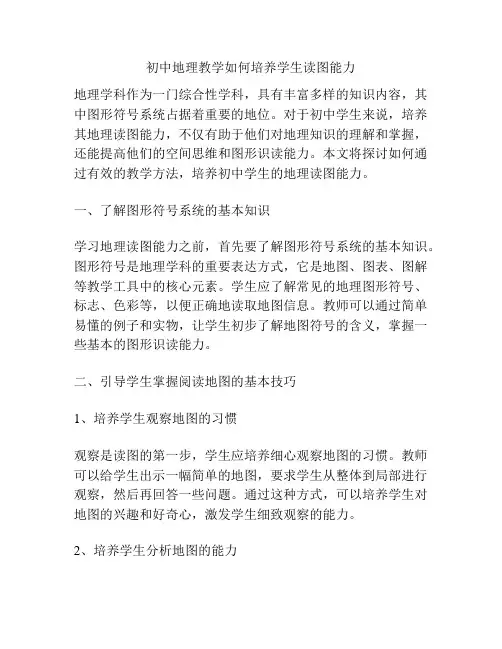 初中地理教学如何培养学生读图能力

地理学科作为一门综合性学科，具有丰富多样的知识内容，其中图形符号系统占据着重要的地位。对于初中学生来说，培养其地理读图能力，不仅有助于他们对地理知识的理解和掌握，还能提高他们的空间思维和图形识读能力。本文将探讨如何通过有效的教学方法，培养初中学生的地理读图能力。

一、了解图形符号系统的基本知识

学习地理读图能力之前，首先要了解图形符号系统的基本知识。图形符号是地理学科的重要表达方式，它是地图、图表、图解等教学工具中的核心元素。学生应了解常见的地理图形符号、标志、色彩等，以便正确地读取地图信息。教师可以通过简单易懂的例子和实物，让学生初步了解地图符号的含义，掌握一些基本的图形识读能力。

二、引导学生掌握阅读地图的基本技巧

1、培养学生观察地图的习惯

观察是读图的第一步，学生应培养细心观察地图的习惯。教师可以给学生出示一幅简单的地图，要求学生从整体到局部进行观察，然后再回答一些问题。通过这种方式，可以培养学生对地图的兴趣和好奇心，激发学生细致观察的能力。

2、培养学生分析地图的能力